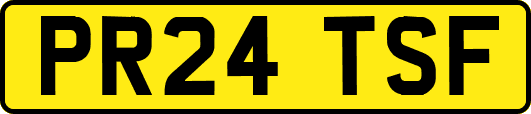 PR24 TSF